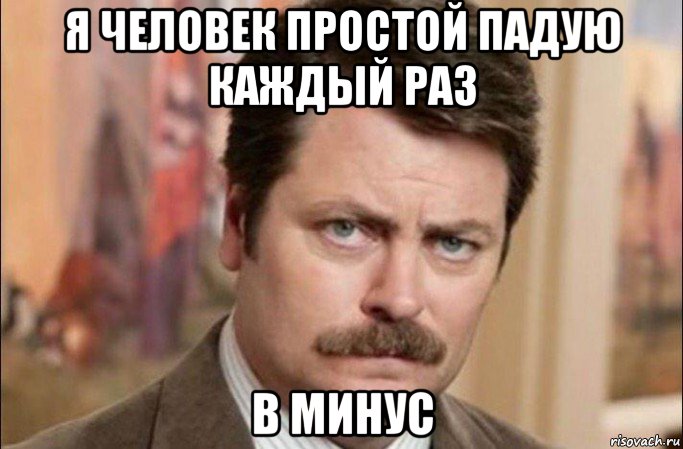 Я ЧЕЛОВЕК ПРОСТОЙ ПАДУЮ КАЖДЫЙ РАЗ

В МИНУС

risovach.ru